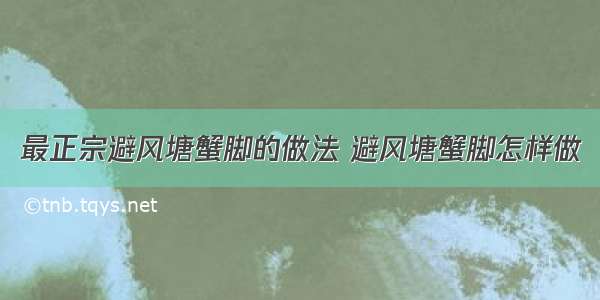 最正宗避风塘蟹脚的做法 避风塘蟹脚怎样做

©tnb.tqys.net